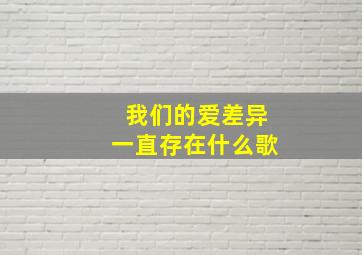 我们的爱差异
一直存在什么歌